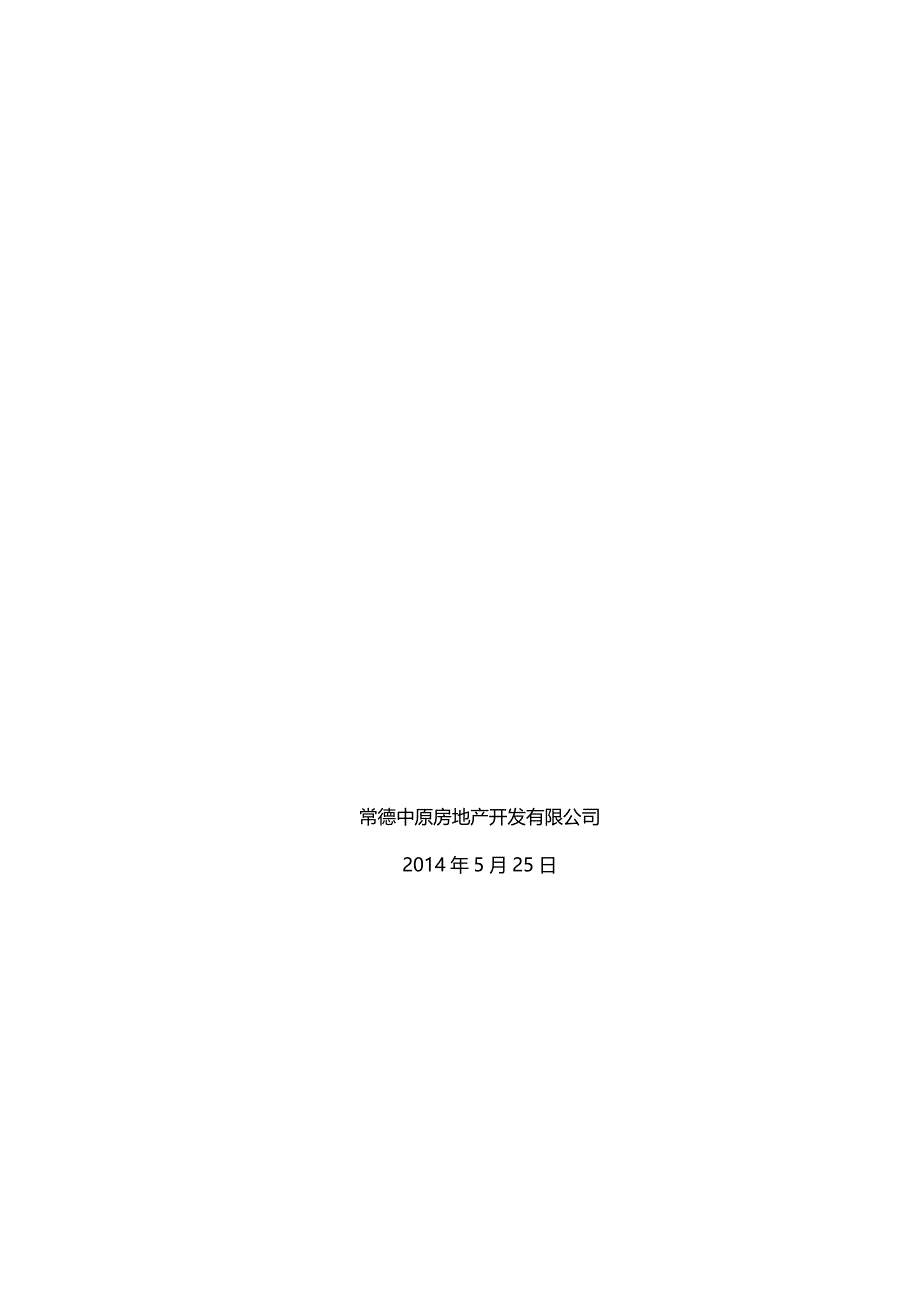 常德中原房地产开发有限公司

2014 年 5 月 25 日